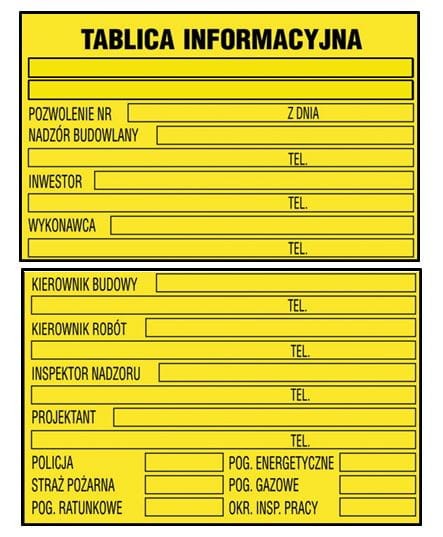 TABLICA INFORMACYJNA

POZWOLENIE NR Z DNIA
NADZÓR BUDOWLANY
TEL.
INWESTOR
TEL.
WYKONAWCA
TEL.

KIEROWNIK BUDOWY
TEL.
KIEROWNIK ROBÓT
TEL.
INSPEKTOR NADZORU
TEL.
PROJEKTANT
TEL.
POLICJA
STRAŻ POŻARNA
POG. RATUNKOWE
POG. ENERGETYCZNE
POG. GAZOWE
OKR. INSP. PRACY